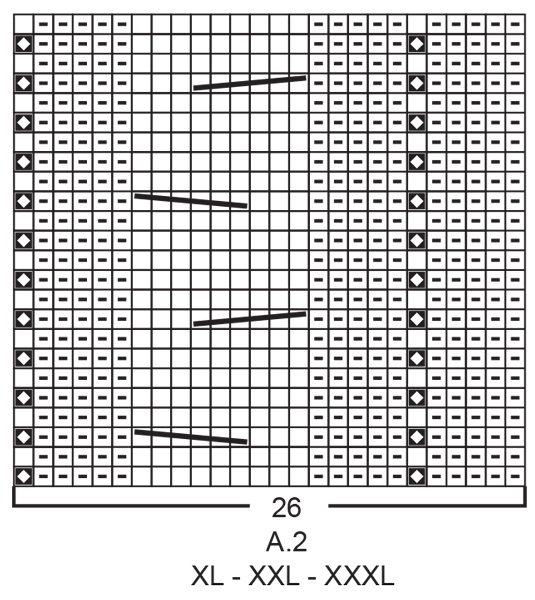 26
A.2
XL - XXL - XXXL